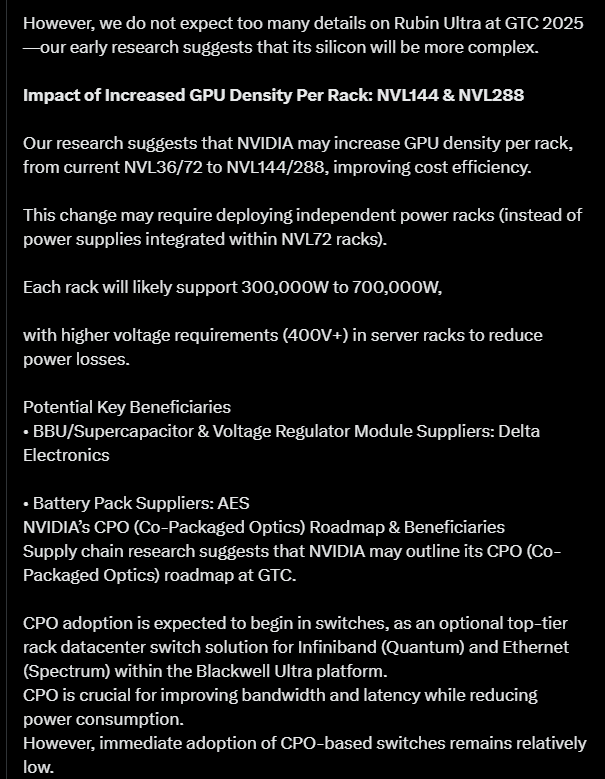 However, we do not expect too many details on Rubin Ultra at GTC 2025—our early research suggests that its silicon will be more complex.

Impact of Increased GPU Density Per Rack: NVL144 & NVL288

Our research suggests that NVIDIA may increase GPU density per rack, from current NVL36/72 to NVL144/288, improving cost efficiency.

This change may require deploying independent power racks (instead of power supplies integrated within NVL72 racks).

Each rack will likely support 300,000W to 700,000W,

with higher voltage requirements (400V+) in server racks to reduce power losses.

Potential Key Beneficiaries
• BBU/Supercapacitor & Voltage Regulator Module Suppliers: Delta Electronics

• Battery Pack Suppliers: AES
NVIDIA's CPO (Co-Packaged Optics) Roadmap & Beneficiaries
Supply chain research suggests that NVIDIA may outline its CPO (Co-Packaged Optics) roadmap at GTC.

CPO adoption is expected to begin in switches, as an optional top-tier rack datacenter switch solution for Infiniband (Quantum) and Ethernet (Spectrum) within the Blackwell Ultra platform.
CPO is crucial for improving bandwidth and latency while reducing power consumption.
However, immediate adoption of CPO-based switches remains relatively low.